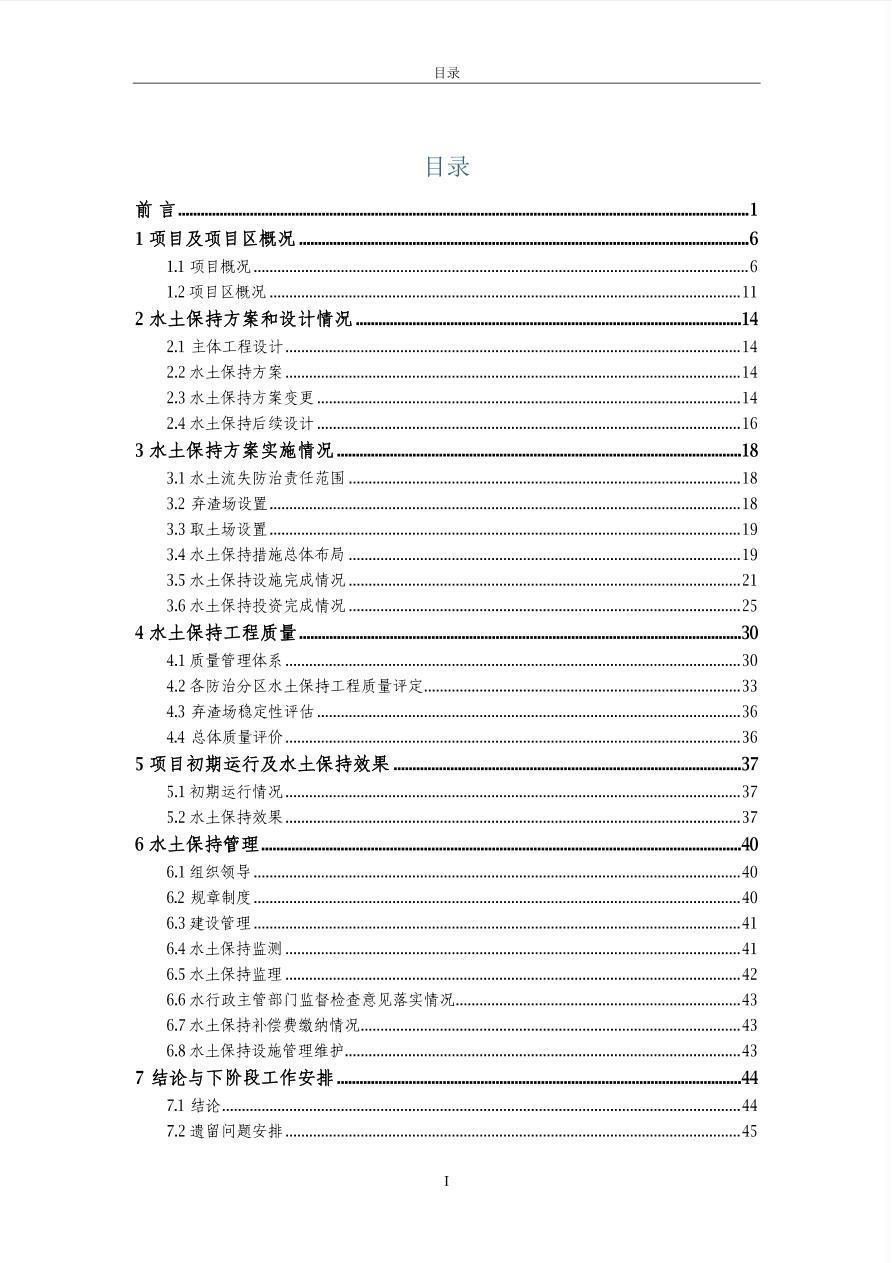 目录

目录

前 言 ......1
1 项目及项目区概况 ......6
1.1 项目概况 ......6
1.2 项目区概况 ......11
2 水土保持方案和设计情况 ......14
2.1 主体工程设计 ......14
2.2 水土保持方案 ......14
2.3 水土保持方案变更 ......14
2.4 水土保持后续设计 ......16
3 水土保持方案实施情况 ......18
3.1 水土流失防治责任范围 ......18
3.2 弃渣场设置 ......18
3.3 取土场设置 ......19
3.4 水土保持措施总体布局 ......19
3.5 水土保持设施完成情况 ......21
3.6 水土保持投资完成情况 ......25
4 水土保持工程质量 ......30
4.1 质量管理体系 ......30
4.2 各防治分区水土保持工程质量评定 ......33
4.3 弃渣场稳定性评估 ......36
4.4 总体质量评价 ......36
5 项目初期运行及水土保持效果 ......37
5.1 初期运行情况 ......37
5.2 水土保持效果 ......37
6 水土保持管理 ......40
6.1 组织领导 ......40
6.2 规章制度 ......40
6.3 建设管理 ......41
6.4 水土保持监测 ......41
6.5 水土保持监理 ......42
6.6 水行政主管部门监督检查意见落实情况 ......43
6.7 水土保持补偿费缴纳情况 ......43
6.8 水土保持设施管理维护 ......43
7 结论与下阶段工作安排 ......44
7.1 结论 ......44
7.2 遗留问题安排 ......45

I